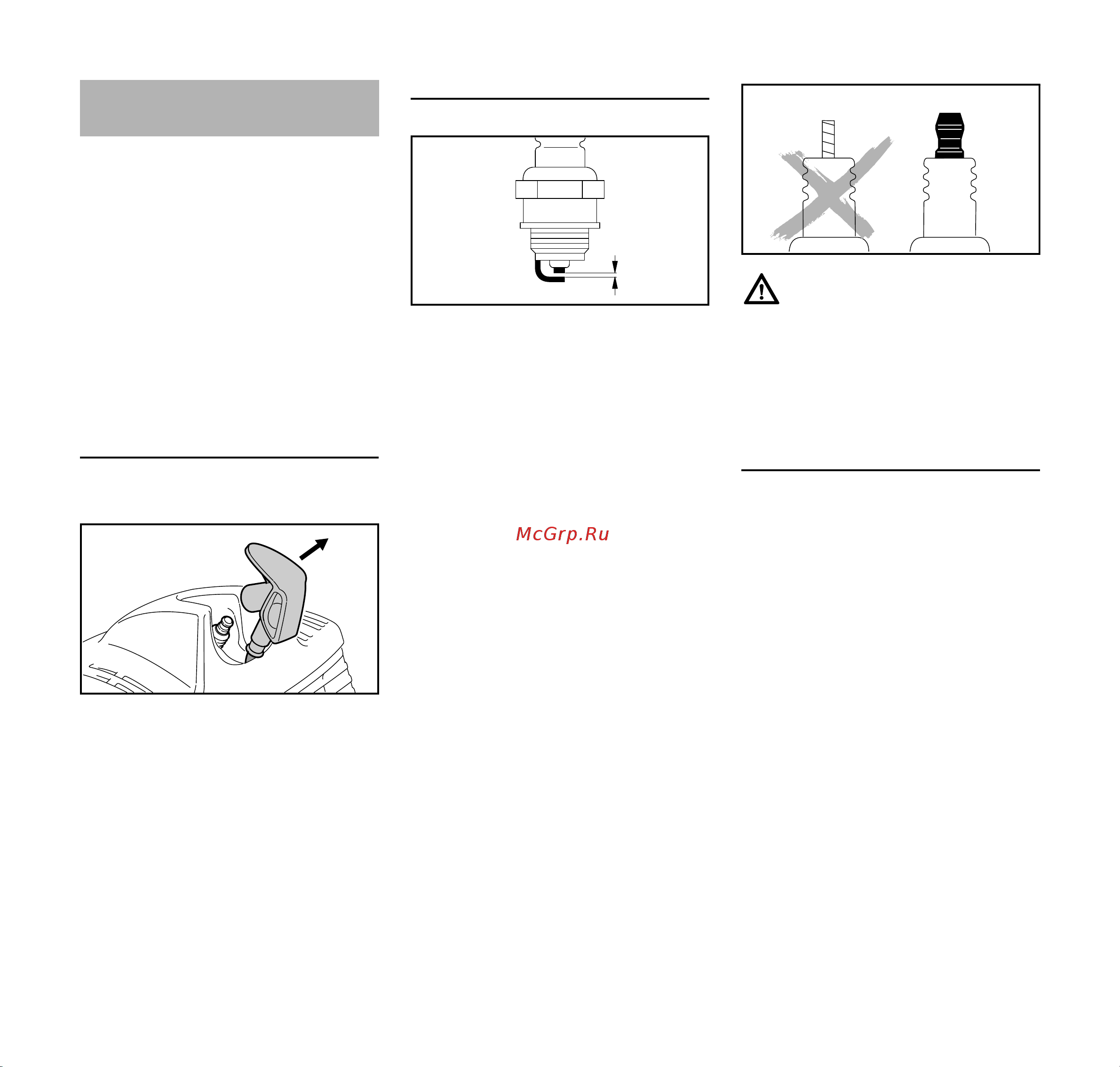 McGrp.Ru